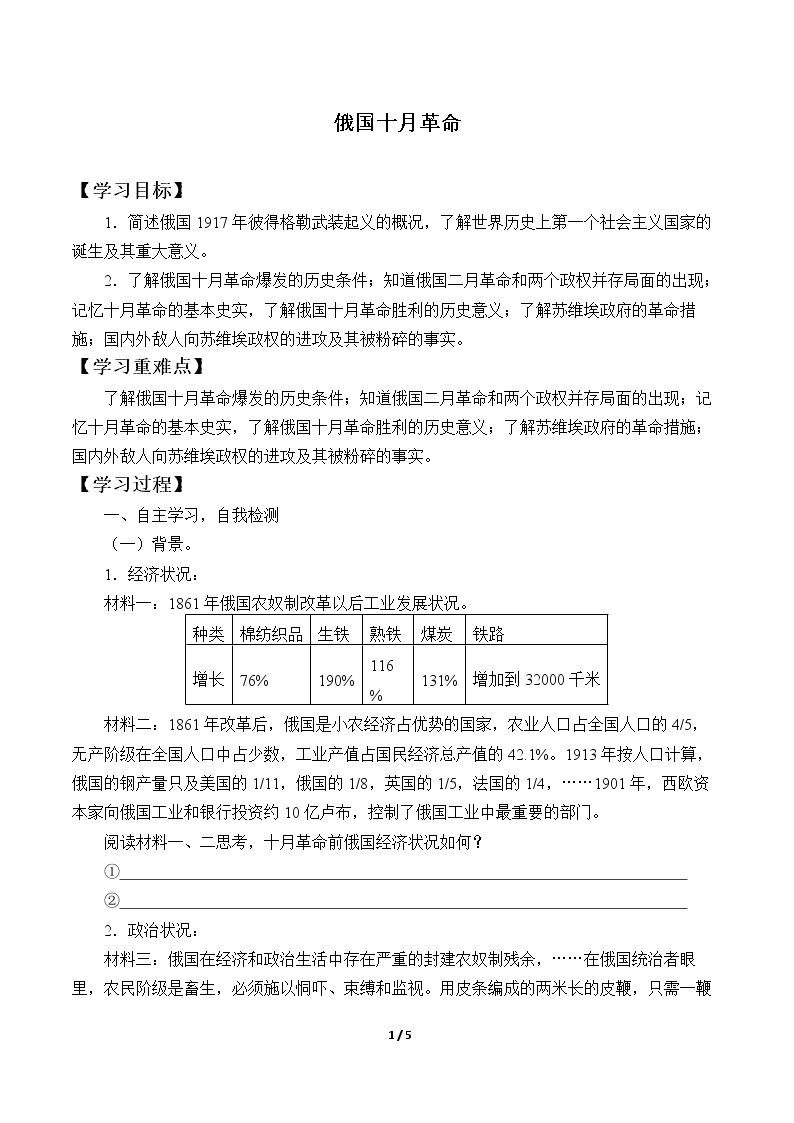 俄国十月革命

【学习目标】

1.简述俄国1917年彼得格勒武装起义的概况，了解世界历史上第一个社会主义国家的诞生及其重大意义。

2.了解俄国十月革命爆发的历史条件；知道俄国二月革命和两个政权并存局面的出现；记忆十月革命的基本史实，了解俄国十月革命胜利的历史意义；了解苏维埃政府的革命措施；国内外敌人向苏维埃政权的进攻及其被粉碎的事实。

【学习重难点】

了解俄国十月革命爆发的历史条件；知道俄国二月革命和两个政权并存局面的出现；记忆十月革命的基本史实，了解俄国十月革命胜利的历史意义；了解苏维埃政府的革命措施；国内外敌人向苏维埃政权的进攻及其被粉碎的事实。

【学习过程】

一、自主学习，自我检测

（一）背景。

1.经济状况：

材料一：1861年俄国农奴制改革以后工业发展状况。

| 种类 | 棉纺织品 | 生铁 | 熟铁 | 煤炭 | 铁路 |
|---|---|---|---|---|---|
| 增长 | 76% | 190% | 116% | 131% | 增加到32000千米 |

材料二：1861年改革后，俄国是小农经济占优势的国家，农业人口占全国人口的4/5，无产阶级在全国人口中占少数，工业产值占国民经济总产值的42.1%。1913年按人口计算，俄国的钢产量只及美国的1/11，俄国的1/8，英国的1/5，法国的1/4，……1901年，西欧资本家向俄国工业和银行投资约10亿卢布，控制了俄国工业中最重要的部门。

阅读材料一、二思考，十月革命前俄国经济状况如何？

①____

②____

2.政治状况：

材料三：俄国在经济和政治生活中存在严重的封建农奴制残余，……在俄国统治者眼里，农民阶级是畜生，必须施以恫吓、束缚和监视。用皮条编成的两米长的皮鞭，只需一鞭

1/5